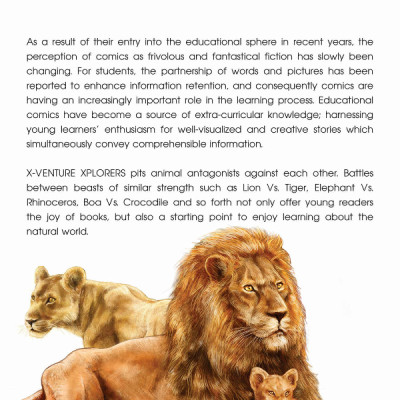 As a result of their entry into the educational sphere in recent years, the perception of comics as frivolous and fantastical fiction has slowly been changing. For students, the partnership of words and pictures has been reported to enhance information retention, and consequently comics are having an increasingly important role in the learning process. Educational comics have become a source of extra-curricular knowledge; harnessing young learners' enthusiasm for well-visualized and creative stories which simultaneously convey comprehensible information.

X-VENTURE XPLORERS pits animal antagonists against each other. Battles between beasts of similar strength such as Lion Vs. Tiger, Elephant Vs. Rhinoceros, Boa Vs. Crocodile and so forth not only offer young readers the joy of books, but also a starting point to enjoy learning about the natural world.